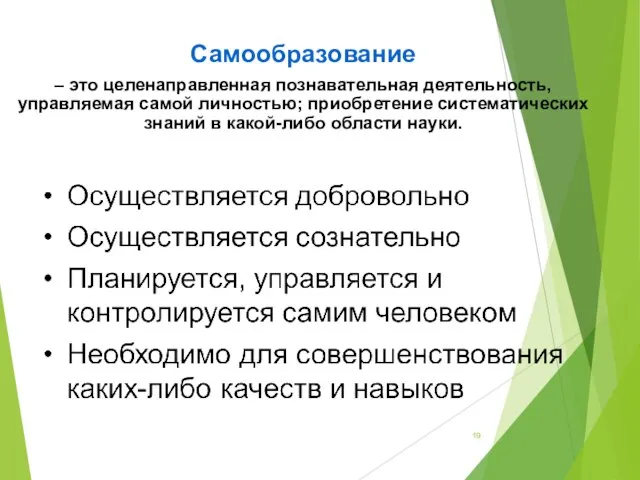 Самообразование

– это целенаправленная познавательная деятельность, управляемая самой личностью; приобретение систематических знаний в какой-либо области науки.

• Осуществляется добровольно
• Осуществляется сознательно
• Планируется, управляется и контролируется самим человеком
• Необходимо для совершенствования каких-либо качеств и навыков

19